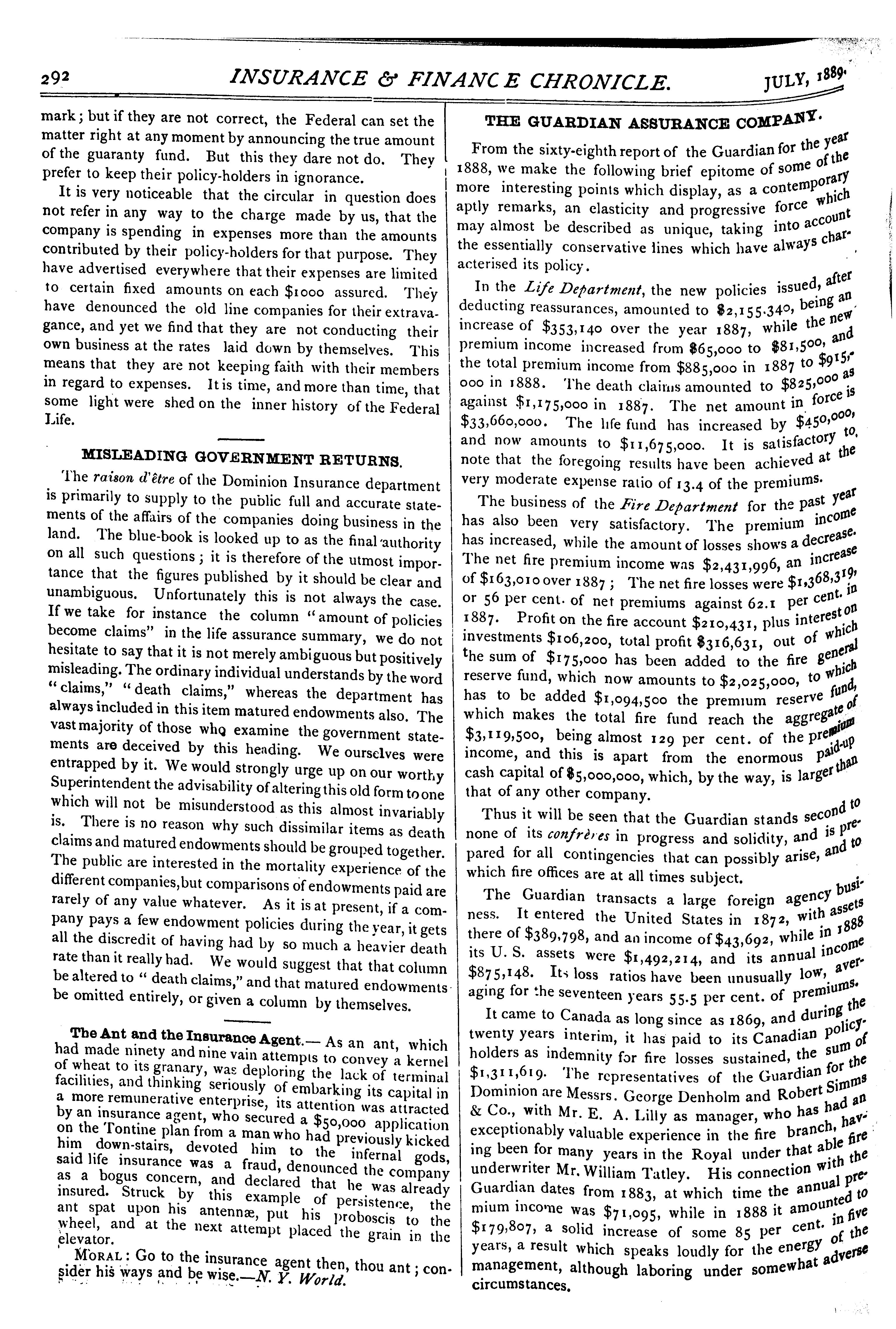 292 INSURANCE & FINANCE CHRONICLE. JULY, 1889.

mark; but if they are not correct, the Federal can set the matter right at any moment by announcing the true amount of the guaranty fund. But this they dare not do. They prefer to keep their policy-holders in ignorance.

It is very noticeable that the circular in question does not refer in any way to the charge made by us, that the company is spending in expenses more than the amounts contributed by their policy-holders for that purpose. They have advertised everywhere that their expenses are limited to certain fixed amounts on each $1000 assured. They have denounced the old line companies for their extravagance, and yet we find that they are not conducting their own business at the rates laid down by themselves. This means that they are not keeping faith with their members in regard to expenses. It is time, and more than time, that some light were shed on the inner history of the Federal Life.

MISLEADING GOVERNMENT RETURNS.

The raison d'être of the Dominion Insurance department is primarily to supply to the public full and accurate statements of the affairs of the companies doing business in the land. The blue-book is looked up to as the final authority on all such questions; it is therefore of the utmost importance that the figures published by it should be clear and unambiguous. Unfortunately this is not always the case. If we take for instance the column "amount of policies become claims" in the life assurance summary, we do not hesitate to say that it is not merely ambiguous but positively misleading. The ordinary individual understands by the word "claims," "death claims," whereas the department has always included in this item matured endowments also. The vast majority of those who examine the government statements are deceived by this heading. We ourselves were entrapped by it. We would strongly urge up on our worthy Superintendent the advisability of altering this old form to one which will not be misunderstood as this almost invariably is. There is no reason why such dissimilar items as death claims and matured endowments should be grouped together. The public are interested in the mortality experience of the different companies, but comparisons of endowments paid are rarely of any value whatever. As it is at present, if a company pays a few endowment policies during the year, it gets all the discredit of having had by so much a heavier death rate than it really had. We would suggest that that column be altered to "death claims," and that matured endowments be omitted entirely, or given a column by themselves.

The Ant and the Insurance Agent.— As an ant, which had made ninety and nine vain attempts to convey a kernel of wheat to its granary, was deploring the lack of terminal facilities, and thinking seriously of embarking its capital in a more remunerative enterprise, its attention was attracted by an insurance agent, who secured a $50,000 application on the Tontine plan from a man who had previously kicked him down-stairs, devoted him to the infernal gods, said life insurance was a fraud, denounced the company as a bogus concern, and declared that he was already insured. Struck by this example of persistence, the ant spat upon his antennæ, put his proboscis to the wheel, and at the next attempt placed the grain in the elevator.

MORAL: Go to the insurance agent then, thou ant; consider his ways and be wise.—N. Y. World.

THE GUARDIAN ASSURANCE COMPANY.

From the sixty-eighth report of the Guardian for the year 1888, we make the following brief epitome of some of the more interesting points which display, as a contemporary aptly remarks, an elasticity and progressive force which may almost be described as unique, taking into account the essentially conservative lines which have always characterised its policy.

In the Life Department, the new policies issued, after deducting reassurances, amounted to $2,155.340, being an increase of $353,140 over the year 1887, while the new premium income increased from $65,000 to $81,500, and the total premium income from $885,000 in 1887 to $915,000 in 1888. The death claims amounted to $825,000 as against $1,175,000 in 1887. The net amount in force is $33,660,000. The life fund has increased by $450,000, and now amounts to $11,675,000. It is satisfactory to note that the foregoing results have been achieved at the very moderate expense ratio of 13.4 of the premiums.

The business of the Fire Department for the past year has also been very satisfactory. The premium income has increased, while the amount of losses shows a decrease. The net fire premium income was $2,431,996, an increase of $163,010 over 1887; The net fire losses were $1,368,319, or 56 per cent. of net premiums against 62.1 per cent. in 1887. Profit on the fire account $210,431, plus interest on investments $106,200, total profit $316,631, out of which the sum of $175,000 has been added to the fire general reserve fund, which now amounts to $2,025,000, to which has to be added $1,094,500 the premium reserve fund, which makes the total fire fund reach the aggregate of $3,119,500, being almost 129 per cent. of the premium income, and this is apart from the enormous paid-up cash capital of $5,000,000, which, by the way, is larger than that of any other company.

Thus it will be seen that the Guardian stands second to none of its confrères in progress and solidity, and is prepared for all contingencies that can possibly arise, and to which fire offices are at all times subject.

The Guardian transacts a large foreign agency business. It entered the United States in 1872, with assets there of $389,798, and an income of $43,692, while in 1888 its U. S. assets were $1,492,214, and its annual income $875,148. Its loss ratios have been unusually low, averaging for the seventeen years 55.5 per cent. of premiums.

It came to Canada as long since as 1869, and during the twenty years interim, it has paid to its Canadian policyholders as indemnity for fire losses sustained, the sum of $1,311,619. The representatives of the Guardian for the Dominion are Messrs. George Denholm and Robert Simms & Co., with Mr. E. A. Lilly as manager, who has had an exceptionably valuable experience in the fire branch, having been for many years in the Royal under that able fire underwriter Mr. William Tatley. His connection with the Guardian dates from 1883, at which time the annual premium income was $71,095, while in 1888 it amounted to $179,807, a solid increase of some 85 per cent. in five years, a result which speaks loudly for the energy of the management, although laboring under somewhat adverse circumstances.